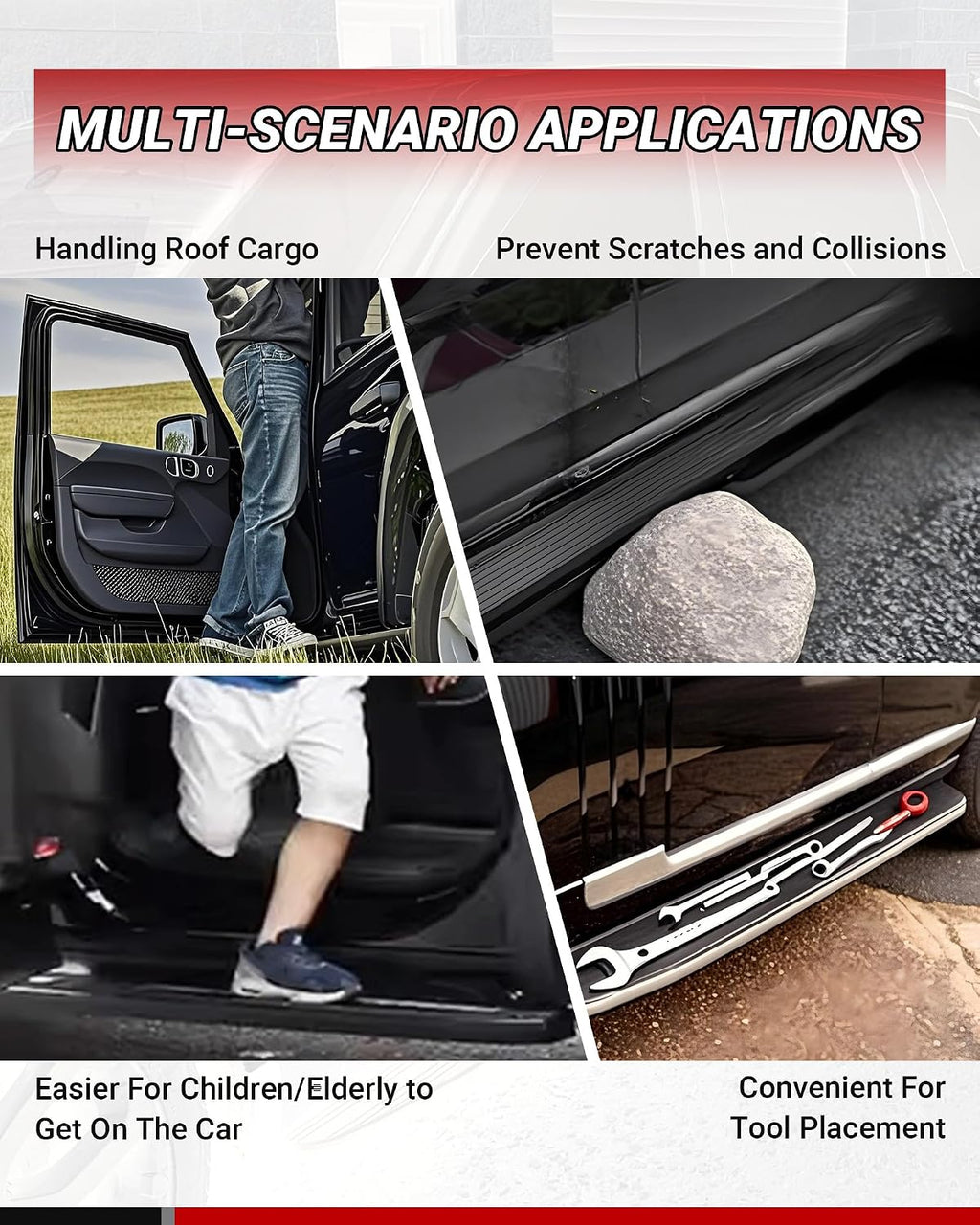 MULTI-SCENARIO APPLICATIONS

Handling Roof Cargo

Prevent Scratches and Collisions

Easier For Children/Elderly to Get On The Car

Convenient For Tool Placement